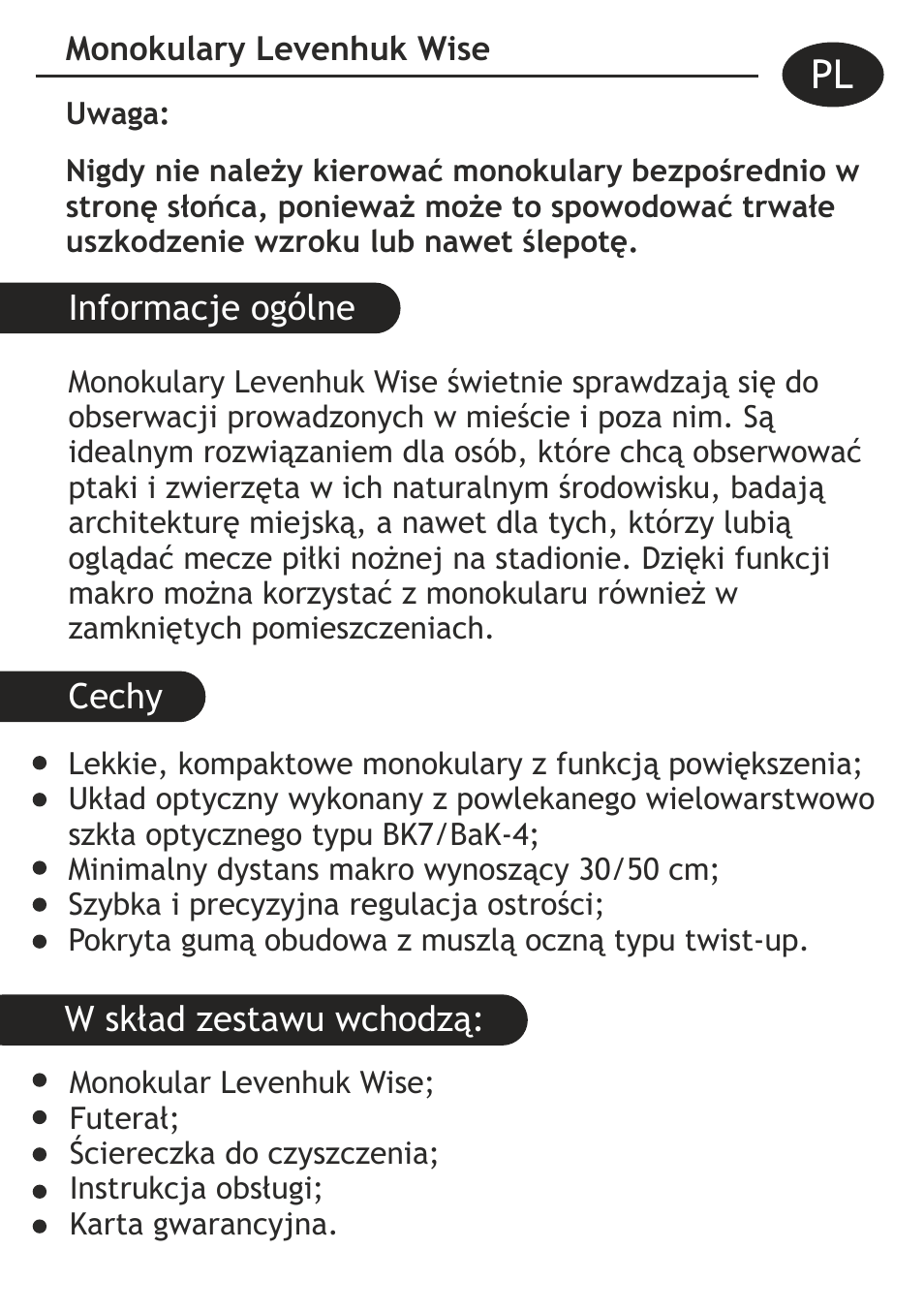 Monokulary Levenhuk Wise

PL

Uwaga:

Nigdy nie należy kierować monokulary bezpośrednio w stronę słońca, ponieważ może to spowodować trwałe uszkodzenie wzroku lub nawet ślepotę.

Informacje ogólne

Monokulary Levenhuk Wise świetnie sprawdzają się do obserwacji prowadzonych w mieście i poza nim. Są idealnym rozwiązaniem dla osób, które chcą obserwować ptaki i zwierzęta w ich naturalnym środowisku, badają architekturę miejską, a nawet dla tych, którzy lubią oglądać mecze piłki nożnej na stadionie. Dzięki funkcji makro można korzystać z monokularu również w zamkniętych pomieszczeniach.

Cechy

- Lekkie, kompaktowe monokulary z funkcją powiększenia;
- Układ optyczny wykonany z powlekanego wielowarstwowo szkła optycznego typu BK7/BaK-4;
- Minimalny dystans makro wynoszący 30/50 cm;
- Szybka i precyzyjna regulacja ostrości;
- Pokryta gumą obudowa z muszlą oczną typu twist-up.

W skład zestawu wchodzą:

- Monokular Levenhuk Wise;
- Futerał;
- Ściereczka do czyszczenia;
- Instrukcja obsługi;
- Karta gwarancyjna.